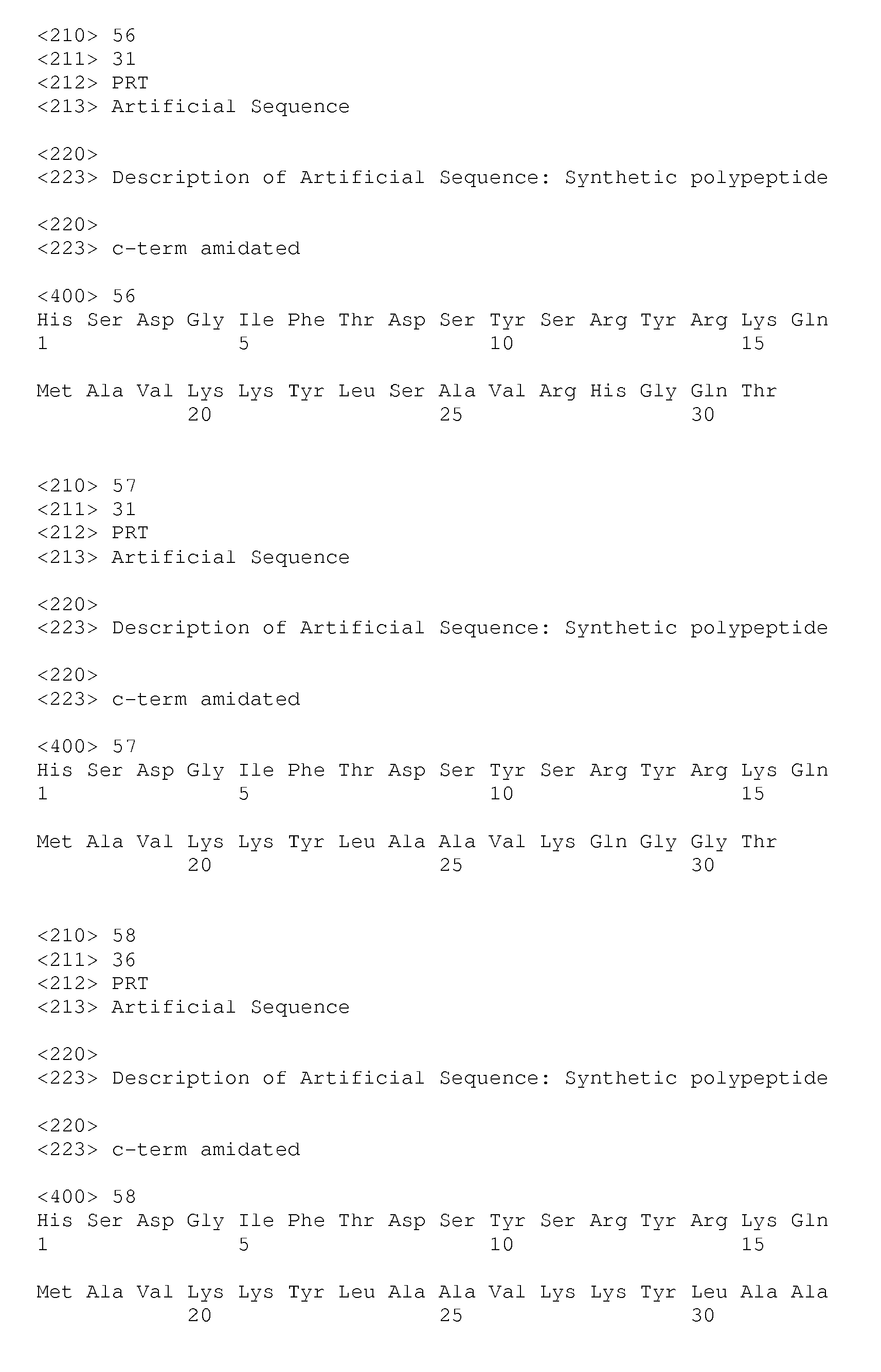 <210> 56
<211> 31
<212> PRT
<213> Artificial Sequence

<220>
<223> Description of Artificial Sequence: Synthetic polypeptide

<220>
<223> c-term amidated

<400> 56
His Ser Asp Gly Ile Phe Thr Asp Ser Tyr Ser Arg Tyr Arg Lys Gln
1 5 10 15

Met Ala Val Lys Lys Tyr Leu Ser Ala Val Arg His Gly Gln Thr
20 25 30

<210> 57
<211> 31
<212> PRT
<213> Artificial Sequence

<220>
<223> Description of Artificial Sequence: Synthetic polypeptide

<220>
<223> c-term amidated

<400> 57
His Ser Asp Gly Ile Phe Thr Asp Ser Tyr Ser Arg Tyr Arg Lys Gln
1 5 10 15

Met Ala Val Lys Lys Tyr Leu Ala Ala Val Lys Gln Gly Gly Thr
20 25 30

<210> 58
<211> 36
<212> PRT
<213> Artificial Sequence

<220>
<223> Description of Artificial Sequence: Synthetic polypeptide

<220>
<223> c-term amidated

<400> 58
His Ser Asp Gly Ile Phe Thr Asp Ser Tyr Ser Arg Tyr Arg Lys Gln
1 5 10 15

Met Ala Val Lys Lys Tyr Leu Ala Ala Val Lys Lys Tyr Leu Ala Ala
20 25 30